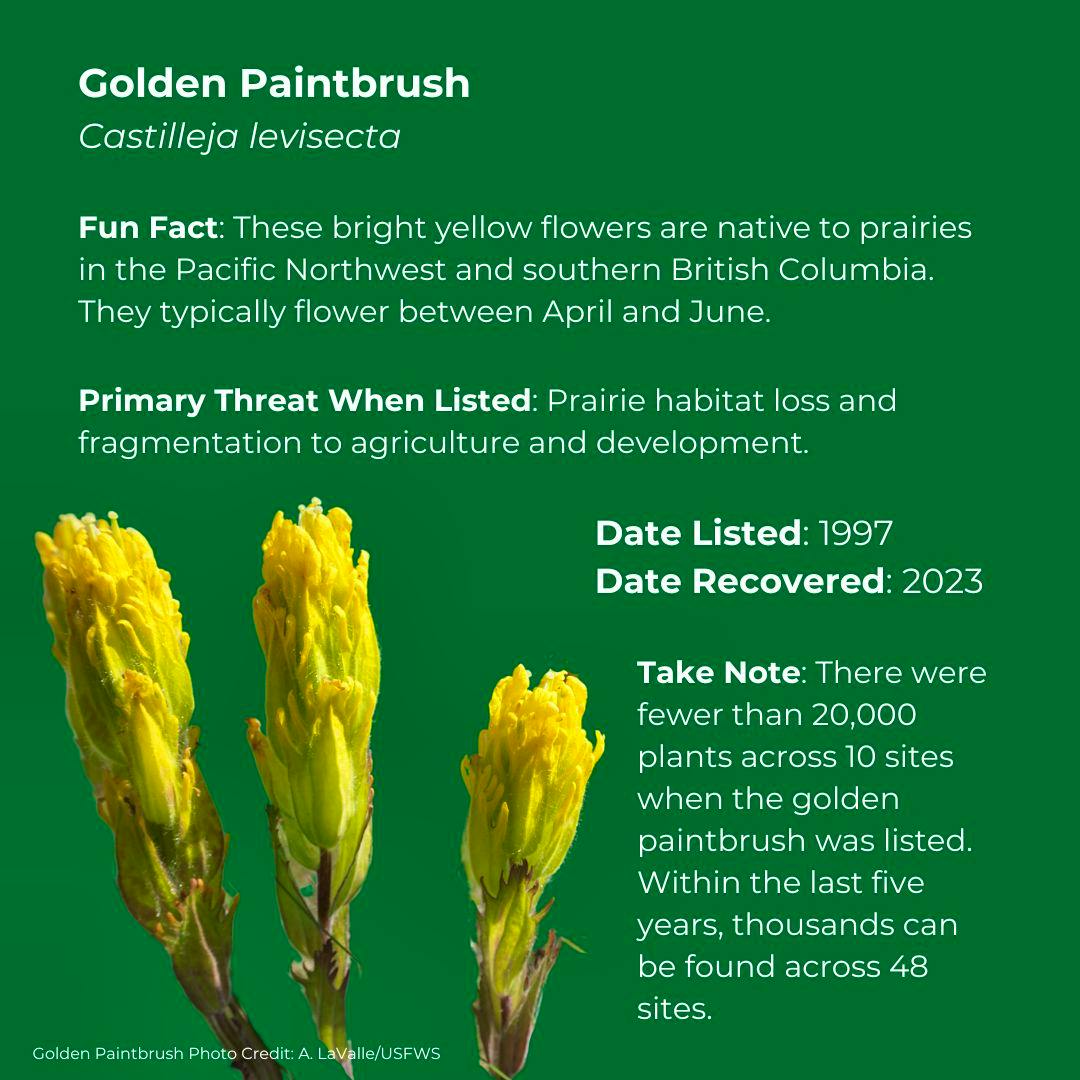 Golden Paintbrush
Castilleja levisecta

Fun Fact: These bright yellow flowers are native to prairies in the Pacific Northwest and southern British Columbia. They typically flower between April and June.

Primary Threat When Listed: Prairie habitat loss and fragmentation to agriculture and development.

Date Listed: 1997
Date Recovered: 2023

Take Note: There were fewer than 20,000 plants across 10 sites when the golden paintbrush was listed. Within the last five years, thousands can be found across 48 sites.

Golden Paintbrush Photo Credit: A. LaValle/USFWS